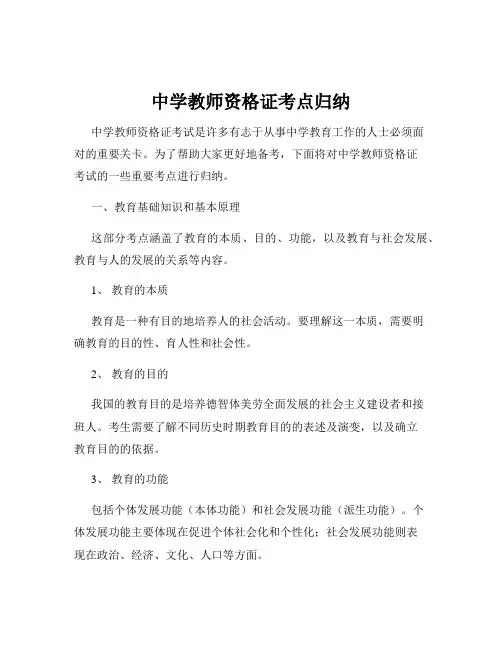 中学教师资格证考点归纳

中学教师资格证考试是许多有志于从事中学教育工作的人士必须面对的重要关卡。为了帮助大家更好地备考，下面将对中学教师资格证考试的一些重要考点进行归纳。

一、教育基础知识和基本原理

这部分考点涵盖了教育的本质、目的、功能，以及教育与社会发展、教育与人的发展的关系等内容。

1、 教育的本质

教育是一种有目的地培养人的社会活动。要理解这一本质，需要明确教育的目的性、育人性和社会性。

2、 教育的目的

我国的教育目的是培养德智体美劳全面发展的社会主义建设者和接班人。考生需要了解不同历史时期教育目的的表述及演变，以及确立教育目的的依据。

3、 教育的功能

包括个体发展功能（本体功能）和社会发展功能（派生功能）。个体发展功能主要体现在促进个体社会化和个性化；社会发展功能则表现在政治、经济、文化、人口等方面。